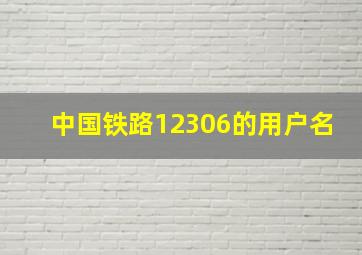 中国铁路12306的用户名